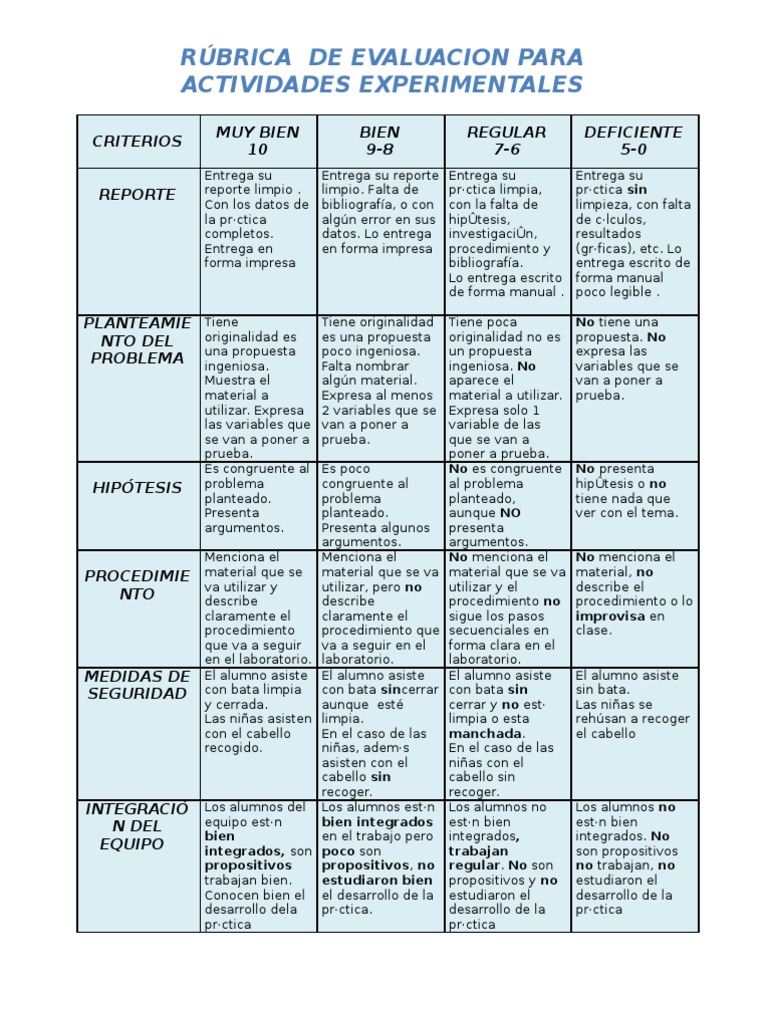 RÚBRICA DE EVALUACION PARA ACTIVIDADES EXPERIMENTALES

| CRITERIOS | MUY BIEN 10 | BIEN 9-8 | REGULAR 7-6 | DEFICIENTE 5-0 |
|---|---|---|---|---|
| REPORTE | Entrega su reporte limpio . Con los datos de la pr·ctica completos. Entrega en forma impresa | Entrega su reporte limpio. Falta de bibliografía, o con algún error en sus datos. Lo entrega en forma impresa | Entrega su pr·ctica limpia, con la falta de hipÛtesis, investigaciÛn, procedimiento y bibliografía. Lo entrega escrito de forma manual . | Entrega su pr·ctica sin limpieza, con falta de c·lculos, resultados (gr·ficas), etc. Lo entrega escrito de forma manual poco legible . |
| PLANTEAMIENTO DEL PROBLEMA | Tiene originalidad es una propuesta ingeniosa. Muestra el material a utilizar. Expresa las variables que se van a poner a prueba. | Tiene originalidad es una propuesta poco ingeniosa. Falta nombrar algún material. Expresa al menos 2 variables que se van a poner a prueba. | Tiene poca originalidad no es un propuesta ingeniosa. No aparece el material a utilizar. Expresa solo 1 variable de las que se van a poner a prueba. | No tiene una propuesta. No expresa las variables que se van a poner a prueba. |
| HIPÓTESIS | Es congruente al problema planteado. Presenta argumentos. | Es poco congruente al problema planteado. Presenta algunos argumentos. | No es congruente al problema planteado, aunque NO presenta argumentos. | No presenta hipÛtesis o no tiene nada que ver con el tema. |
| PROCEDIMIENTO | Menciona el material que se va utilizar y describe claramente el procedimiento que va a seguir en el laboratorio. | Menciona el material que se va utilizar, pero no describe claramente el procedimiento que va a seguir en el laboratorio. | No menciona el material que se va utilizar y el procedimiento no sigue los pasos secuenciales en forma clara en el laboratorio. | No menciona el material, no describe el procedimiento o lo improvisa en clase. |
| MEDIDAS DE SEGURIDAD | El alumno asiste con bata limpia y cerrada. Las niñas asisten con el cabello recogido. | El alumno asiste con bata sincerrar aunque esté limpia. En el caso de las niñas, adem·s asisten con el cabello sin recoger. | El alumno asiste con bata sin cerrar y no est· limpia o esta manchada. En el caso de las niñas con el cabello sin recoger. | El alumno asiste sin bata. Las niñas se rehúsan a recoger el cabello |
| INTEGRACIÓN DEL EQUIPO | Los alumnos del equipo est·n bien integrados, son propositivos trabajan bien. Conocen bien el desarrollo dela pr·ctica | Los alumnos est·n bien integrados en el trabajo pero poco son propositivos, no estudiaron bien el desarrollo de la pr·ctica. | Los alumnos no est·n bien integrados, trabajan regular. No son propositivos y no estudiaron el desarrollo de la pr·ctica | Los alumnos no est·n bien integrados. No son propositivos no trabajan, no estudiaron el desarrollo de la pr·ctica |